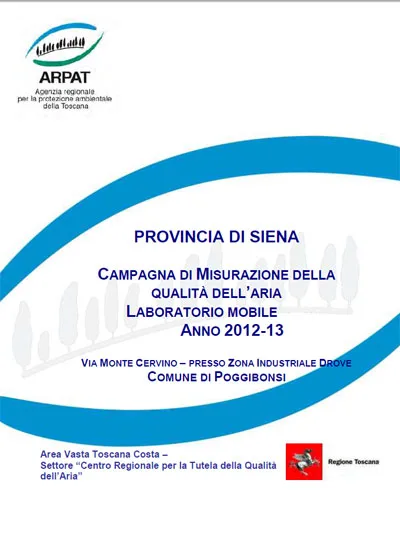 ARPAT
Agenzia regionale per la protezione ambientale della Toscana

PROVINCIA DI SIENA

CAMPAGNA DI MISURAZIONE DELLA QUALITÀ DELL'ARIA
LABORATORIO MOBILE
ANNO 2012-13

VIA MONTE CERVINO – PRESSO ZONA INDUSTRIALE DROVE
COMUNE DI POGGIBONSI

Area Vasta Toscana Costa –
Settore "Centro Regionale per la Tutela della Qualità dell'Aria"

Regione Toscana